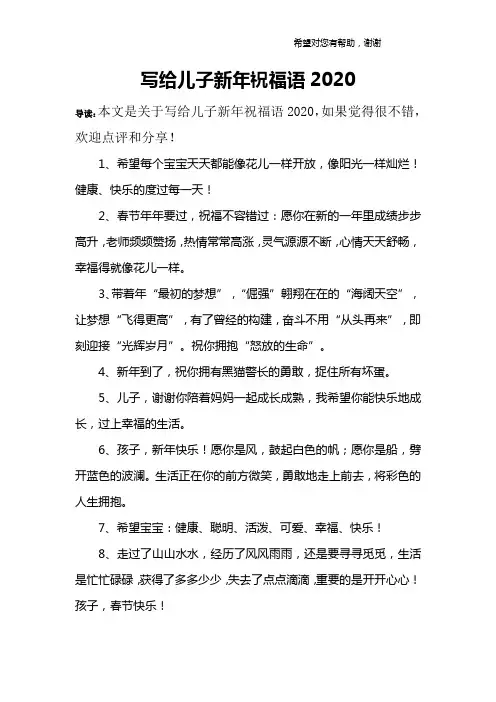 希望对您有帮助，谢谢

写给儿子新年祝福语 2020

导读：本文是关于写给儿子新年祝福语 2020，如果觉得很不错，欢迎点评和分享！

1、希望每个宝宝天天都能像花儿一样开放，像阳光一样灿烂！健康、快乐的度过每一天！

2、春节年年要过，祝福不容错过：愿你在新的一年里成绩步步高升，老师频频赞扬，热情常常高涨，灵气源源不断，心情天天舒畅，幸福得就像花儿一样。

3、带着年“最初的梦想”，“倔强”翱翔在在的“海阔天空”，让梦想“飞得更高”，有了曾经的构建，奋斗不用“从头再来”，即刻迎接“光辉岁月”。祝你拥抱“怒放的生命”。

4、新年到了，祝你拥有黑猫警长的勇敢，捉住所有坏蛋。

5、儿子，谢谢你陪着妈妈一起成长成熟，我希望你能快乐地成长，过上幸福的生活。

6、孩子，新年快乐！愿你是风，鼓起白色的帆；愿你是船，劈开蓝色的波澜。生活正在你的前方微笑，勇敢地走上前去，将彩色的人生拥抱。

7、希望宝宝：健康、聪明、活泼、可爱、幸福、快乐！

8、走过了山山水水，经历了风风雨雨，还是要寻寻觅觅，生活是忙忙碌碌，获得了多多少少，失去了点点滴滴，重要的是开开心心！孩子，春节快乐！